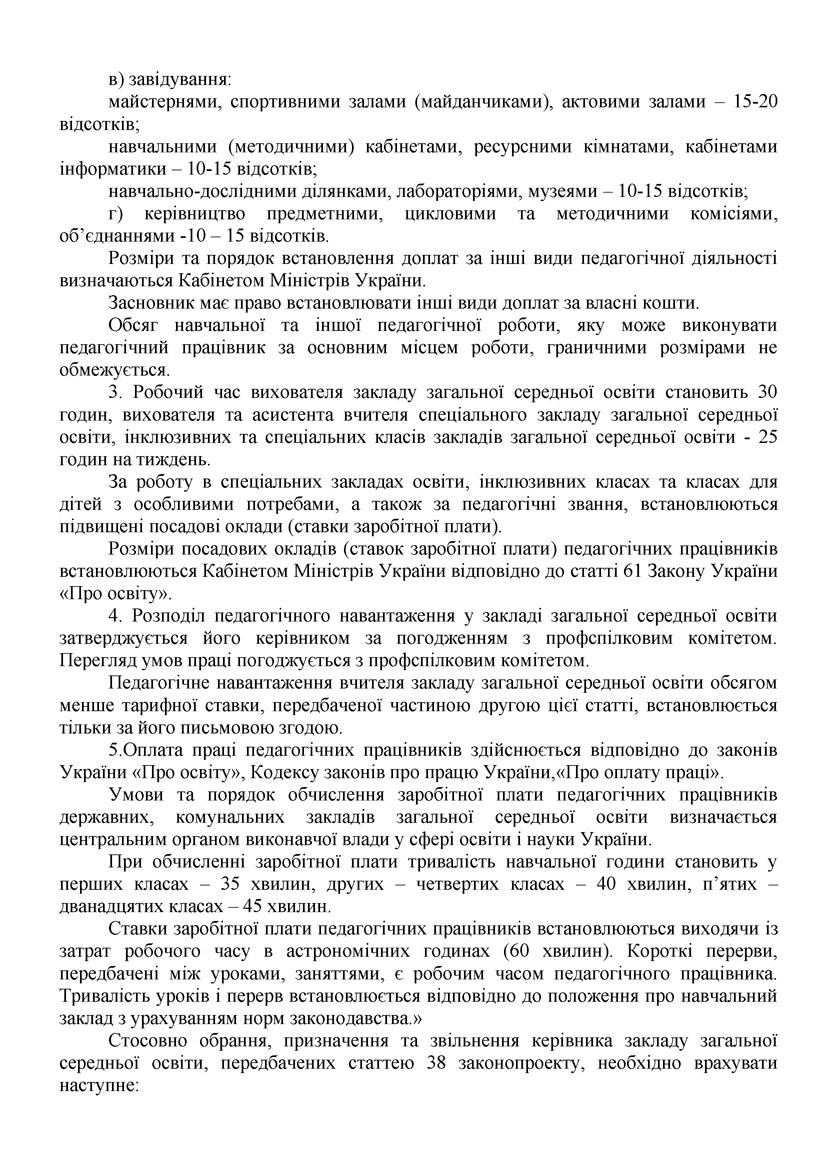 в) завідування:

майстернями, спортивними залами (майданчиками), актовими залами – 15-20 відсотків;

навчальними (методичними) кабінетами, ресурсними кімнатами, кабінетами інформатики – 10-15 відсотків;

навчально-дослідними ділянками, лабораторіями, музеями – 10-15 відсотків;

г) керівництво предметними, цикловими та методичними комісіями, об'єднаннями -10 – 15 відсотків.

Розміри та порядок встановлення доплат за інші види педагогічної діяльності визначаються Кабінетом Міністрів України.

Засновник має право встановлювати інші види доплат за власні кошти.

Обсяг навчальної та іншої педагогічної роботи, яку може виконувати педагогічний працівник за основним місцем роботи, граничними розмірами не обмежується.

3. Робочий час вихователя закладу загальної середньої освіти становить 30 годин, вихователя та асистента вчителя спеціального закладу загальної середньої освіти, інклюзивних та спеціальних класів закладів загальної середньої освіти - 25 годин на тиждень.

За роботу в спеціальних закладах освіти, інклюзивних класах та класах для дітей з особливими потребами, а також за педагогічні звання, встановлюються підвищені посадові оклади (ставки заробітної плати).

Розміри посадових окладів (ставок заробітної плати) педагогічних працівників встановлюються Кабінетом Міністрів України відповідно до статті 61 Закону України «Про освіту».

4. Розподіл педагогічного навантаження у закладі загальної середньої освіти затверджується його керівником за погодженням з профспілковим комітетом. Перегляд умов праці погоджується з профспілковим комітетом.

Педагогічне навантаження вчителя закладу загальної середньої освіти обсягом менше тарифної ставки, передбаченої частиною другою цієї статті, встановлюється тільки за його письмовою згодою.

5.Оплата праці педагогічних працівників здійснюється відповідно до законів України «Про освіту», Кодексу законів про працю України,«Про оплату праці».

Умови та порядок обчислення заробітної плати педагогічних працівників державних, комунальних закладів загальної середньої освіти визначається центральним органом виконавчої влади у сфері освіти і науки України.

При обчисленні заробітної плати тривалість навчальної години становить у перших класах – 35 хвилин, других – четвертих класах – 40 хвилин, п'ятих – дванадцятих класах – 45 хвилин.

Ставки заробітної плати педагогічних працівників встановлюються виходячи із затрат робочого часу в астрономічних годинах (60 хвилин). Короткі перерви, передбачені між уроками, заняттями, є робочим часом педагогічного працівника. Тривалість уроків і перерв встановлюється відповідно до положення про навчальний заклад з урахуванням норм законодавства.»

Стосовно обрання, призначення та звільнення керівника закладу загальної середньої освіти, передбачених статтею 38 законопроекту, необхідно врахувати наступне: